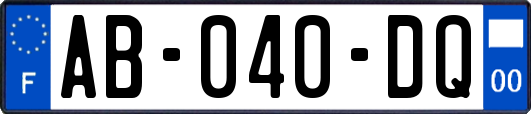 F
AB-040-DQ
00